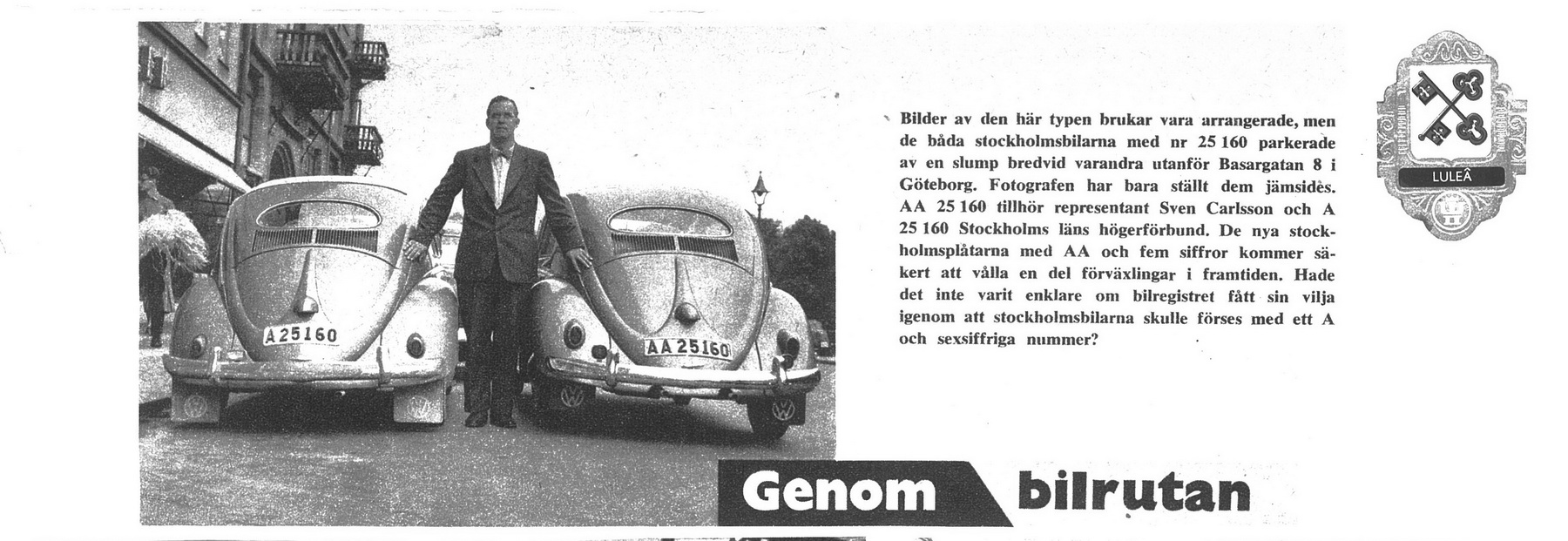 A 25160

AA 25160

Bilder av den här typen brukar vara arrangerade, men de båda stockholmsbilarna med nr 25 160 parkerade av en slump bredvid varandra utanför Basargatan 8 i Göteborg. Fotografen har bara ställt dem jämsides. AA 25 160 tillhör representant Sven Carlsson och A 25 160 Stockholms läns högerförbund. De nya stockholmsplåtarna med AA och fem siffror kommer säkert att vålla en del förväxlingar i framtiden. Hade det inte varit enklare om bilregistret fått sin vilja igenom att stockholmsbilarna skulle förses med ett A och sexsiffriga nummer?

LULEÅ

Genom bilrutan